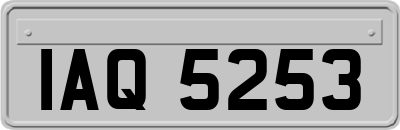 IAQ 5253